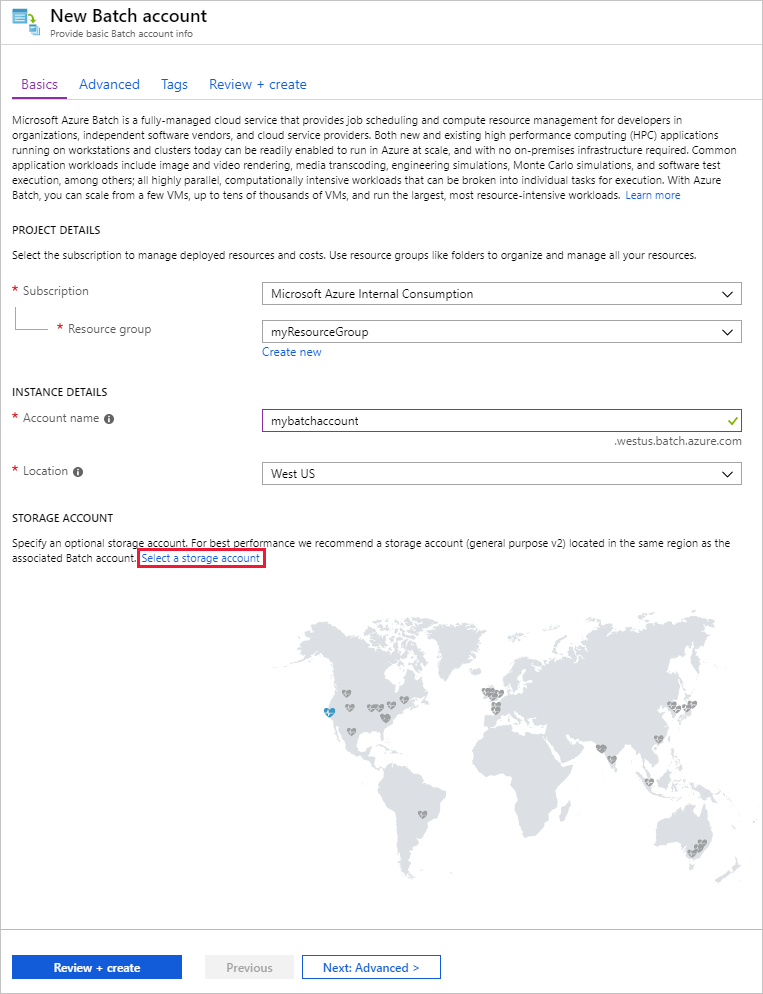 New Batch account
Provide basic Batch account info

Basics Advanced Tags Review + create

Microsoft Azure Batch is a fully-managed cloud service that provides job scheduling and compute resource management for developers in organizations, independent software vendors, and cloud service providers. Both new and existing high performance computing (HPC) applications running on workstations and clusters today can be readily enabled to run in Azure at scale, and with no on-premises infrastructure required. Common application workloads include image and video rendering, media transcoding, engineering simulations, Monte Carlo simulations, and software test execution, among others; all highly parallel, computationally intensive workloads that can be broken into individual tasks for execution. With Azure Batch, you can scale from a few VMs, up to tens of thousands of VMs, and run the largest, most resource-intensive workloads. Learn more

PROJECT DETAILS

Select the subscription to manage deployed resources and costs. Use resource groups like folders to organize and manage all your resources.

* Subscription
Microsoft Azure Internal Consumption

* Resource group
myResourceGroup
Create new

INSTANCE DETAILS

* Account name
mybatchaccount
.westus.batch.azure.com

* Location
West US

STORAGE ACCOUNT

Specify an optional storage account. For best performance we recommend a storage account (general purpose v2) located in the same region as the associated Batch account. Select a storage account

Review + create Previous Next: Advanced >